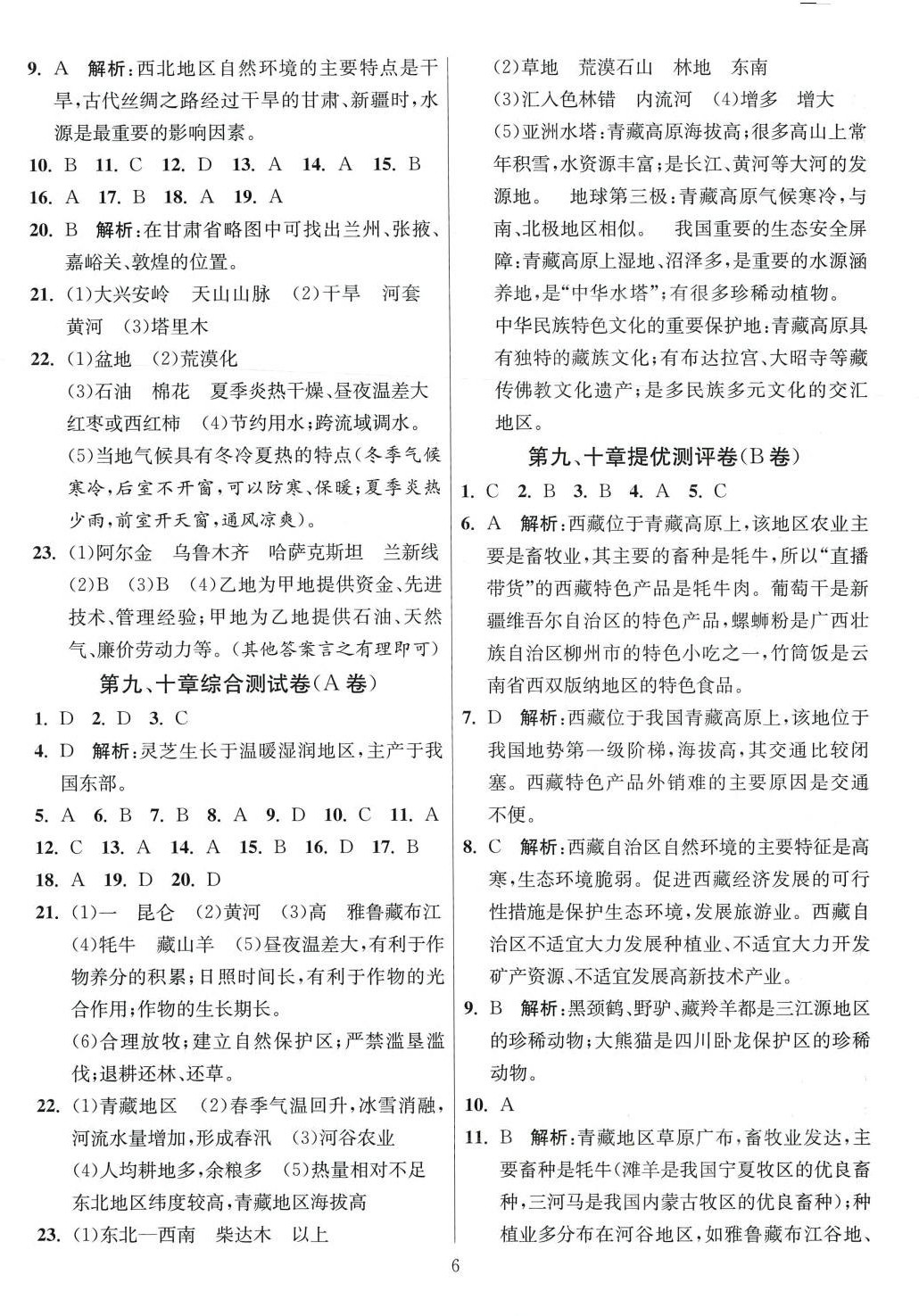 9. A 解析：西北地区自然环境的主要特点是干旱，古代丝绸之路经过干旱的甘肃、新疆时，水源是最重要的影响因素。

10. B 11. C 12. D 13. A 14. A 15. B

16. A 17. B 18. A 19. A

20. B 解析：在甘肃省略图中可找出兰州、张掖、嘉峪关、敦煌的位置。

21. (1)大兴安岭 天山山脉 (2)干旱 河套 黄河 (3)塔里木

22. (1)盆地 (2)荒漠化

(3)石油 棉花 夏季炎热干燥、昼夜温差大 红枣或西红柿 (4)节约用水；跨流域调水。

(5)当地气候具有冬冷夏热的特点(冬季气候寒冷，后室不开窗，可以防寒、保暖；夏季炎热少雨，前室开天窗，通风凉爽)。

23. (1)阿尔金 乌鲁木齐 哈萨克斯坦 兰新线

(2)B (3)B (4)乙地为甲地提供资金、先进技术、管理经验；甲地为乙地提供石油、天然气、廉价劳动力等。(其他答案言之有理即可)

第九、十章综合测试卷(A卷)

1. D 2. D 3. C

4. D 解析：灵芝生长于温暖湿润地区，主产于我国东部。

5. A 6. B 7. B 8. A 9. D 10. C 11. A

12. C 13. A 14. A 15. B 16. D 17. B

18. A 19. D 20. D

21. (1)一 昆仑 (2)黄河 (3)高 雅鲁藏布江

(4)牦牛 藏山羊 (5)昼夜温差大，有利于作物养分的积累；日照时间长，有利于作物的光合作用；作物的生长期长。

(6)合理放牧；建立自然保护区；严禁滥垦滥伐；退耕还林、还草。

22. (1)青藏地区 (2)春季气温回升，冰雪消融，河流水量增加，形成春汛 (3)河谷农业

(4)人均耕地多，余粮多 (5)热量相对不足 东北地区纬度较高，青藏地区海拔高

23. (1)东北—西南 柴达木 以上

(2)草地 荒漠石山 林地 东南

(3)汇入色林错 内流河 (4)增多 增大

(5)亚洲水塔：青藏高原海拔高；很多高山上常年积雪，水资源丰富；是长江、黄河等大河的发源地。 地球第三极：青藏高原气候寒冷，与南、北极地区相似。 我国重要的生态安全屏障：青藏高原上湿地、沼泽多，是重要的水源涵养地，是“中华水塔”；有很多珍稀动植物。

中华民族特色文化的重要保护地：青藏高原具有独特的藏族文化；有布达拉宫、大昭寺等藏传佛教文化遗产；是多民族多元文化的交汇地区。

第九、十章提优测评卷(B卷)

1. C 2. B 3. B 4. A 5. C

6. A 解析：西藏位于青藏高原上，该地区农业主要是畜牧业，其主要的畜种是牦牛，所以“直播带货”的西藏特色产品是牦牛肉。葡萄干是新疆维吾尔自治区的特色产品，螺蛳粉是广西壮族自治区柳州市的特色小吃之一，竹筒饭是云南省西双版纳地区的特色食品。

7. D 解析：西藏位于我国青藏高原上，该地位于我国地势第一级阶梯，海拔高，其交通比较闭塞。西藏特色产品外销难的主要原因是交通不便。

8. C 解析：西藏自治区自然环境的主要特征是高寒，生态环境脆弱。促进西藏经济发展的可行性措施是保护生态环境，发展旅游业。西藏自治区不适宜大力发展种植业、不适宜大力开发矿产资源、不适宜发展高新技术产业。

9. B 解析：黑颈鹤、野驴、藏羚羊都是三江源地区的珍稀动物；大熊猫是四川卧龙保护区的珍稀动物。

10. A

11. B 解析：青藏地区草原广布，畜牧业发达，主要畜种是牦牛(滩羊是我国宁夏牧区的优良畜种，三河马是我国内蒙古牧区的优良畜种)；种植业多分布在河谷地区，如雅鲁藏布江谷地、

6